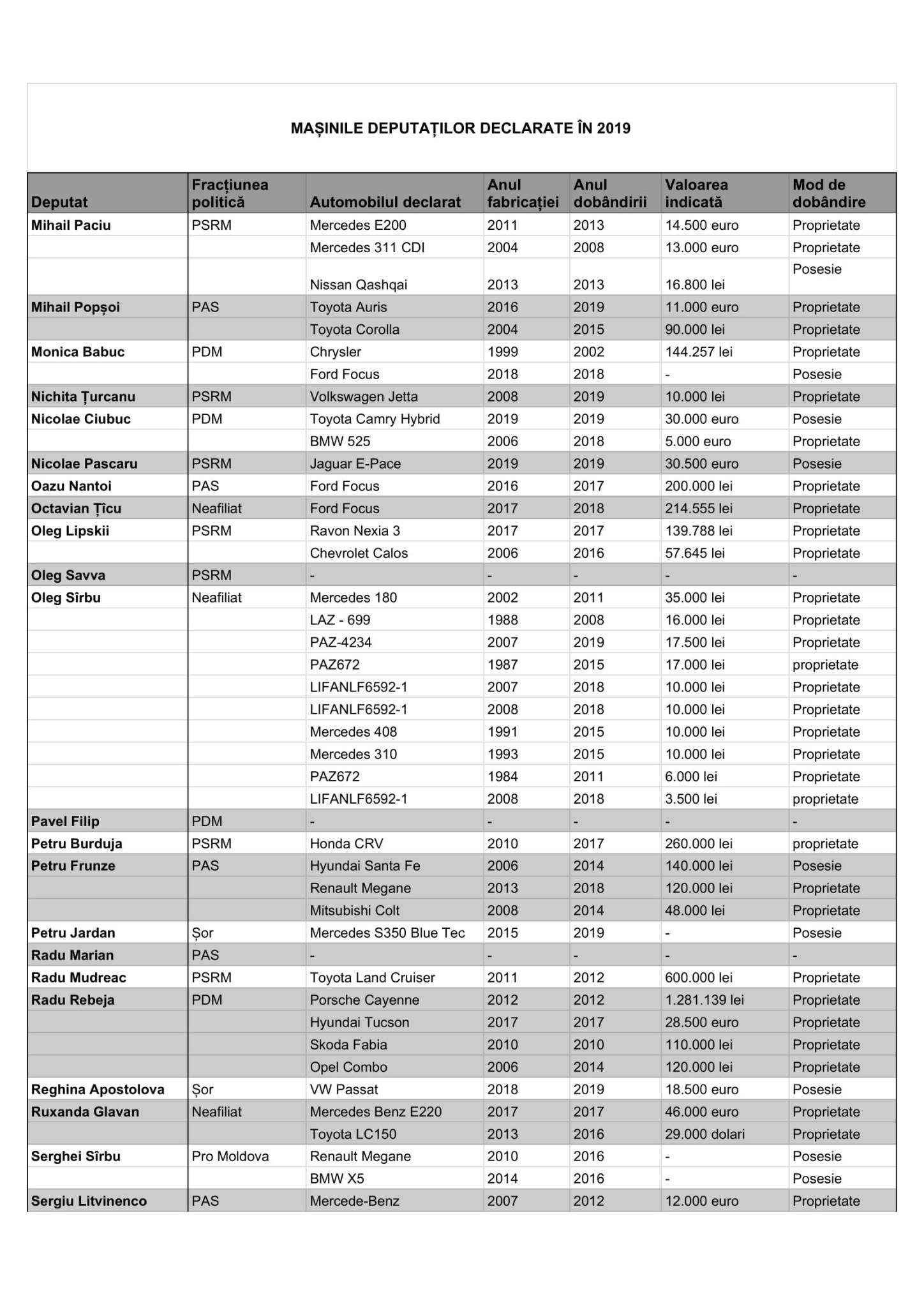 MAȘINILE DEPUTAȚILOR DECLARATE ÎN 2019

| Deputat | Fracțiunea politică | Automobilul declarat | Anul fabricației | Anul dobândirii | Valoarea indicată | Mod de dobândire |
|---|---|---|---|---|---|---|
| Mihail Paciu | PSRM | Mercedes E200 | 2011 | 2013 | 14.500 euro | Proprietate |
| | | Mercedes 311 CDI | 2004 | 2008 | 13.000 euro | Proprietate |
| | | Nissan Qashqai | 2013 | 2013 | 16.800 lei | Posesie |
| Mihail Popșoi | PAS | Toyota Auris | 2016 | 2019 | 11.000 euro | Proprietate |
| | | Toyota Corolla | 2004 | 2015 | 90.000 lei | Proprietate |
| Monica Babuc | PDM | Chrysler | 1999 | 2002 | 144.257 lei | Proprietate |
| | | Ford Focus | 2018 | 2018 | - | Posesie |
| Nichita Țurcanu | PSRM | Volkswagen Jetta | 2008 | 2019 | 10.000 lei | Proprietate |
| Nicolae Ciubuc | PDM | Toyota Camry Hybrid | 2019 | 2019 | 30.000 euro | Posesie |
| | | BMW 525 | 2006 | 2018 | 5.000 euro | Proprietate |
| Nicolae Pascaru | PSRM | Jaguar E-Pace | 2019 | 2019 | 30.500 euro | Posesie |
| Oazu Nantoi | PAS | Ford Focus | 2016 | 2017 | 200.000 lei | Proprietate |
| Octavian Țîcu | Neafiliat | Ford Focus | 2017 | 2018 | 214.555 lei | Proprietate |
| Oleg Lipskii | PSRM | Ravon Nexia 3 | 2017 | 2017 | 139.788 lei | Proprietate |
| | | Chevrolet Calos | 2006 | 2016 | 57.645 lei | Proprietate |
| Oleg Savva | PSRM | - | - | - | - | - |
| Oleg Sîrbu | Neafiliat | Mercedes 180 | 2002 | 2011 | 35.000 lei | Proprietate |
| | | LAZ - 699 | 1988 | 2008 | 16.000 lei | Proprietate |
| | | PAZ-4234 | 2007 | 2019 | 17.500 lei | Proprietate |
| | | PAZ672 | 1987 | 2015 | 17.000 lei | proprietate |
| | | LIFANLF6592-1 | 2007 | 2018 | 10.000 lei | Proprietate |
| | | LIFANLF6592-1 | 2008 | 2018 | 10.000 lei | Proprietate |
| | | Mercedes 408 | 1991 | 2015 | 10.000 lei | Proprietate |
| | | Mercedes 310 | 1993 | 2015 | 10.000 lei | Proprietate |
| | | PAZ672 | 1984 | 2011 | 6.000 lei | Proprietate |
| | | LIFANLF6592-1 | 2008 | 2018 | 3.500 lei | proprietate |
| Pavel Filip | PDM | - | - | - | - | - |
| Petru Burduja | PSRM | Honda CRV | 2010 | 2017 | 260.000 lei | proprietate |
| Petru Frunze | PAS | Hyundai Santa Fe | 2006 | 2014 | 140.000 lei | Posesie |
| | | Renault Megane | 2013 | 2018 | 120.000 lei | Proprietate |
| | | Mitsubishi Colt | 2008 | 2014 | 48.000 lei | Proprietate |
| Petru Jardan | Șor | Mercedes S350 Blue Tec | 2015 | 2019 | - | Posesie |
| Radu Marian | PAS | - | - | - | - | - |
| Radu Mudreac | PSRM | Toyota Land Cruiser | 2011 | 2012 | 600.000 lei | Proprietate |
| Radu Rebeja | PDM | Porsche Cayenne | 2012 | 2012 | 1.281.139 lei | Proprietate |
| | | Hyundai Tucson | 2017 | 2017 | 28.500 euro | Proprietate |
| | | Skoda Fabia | 2010 | 2010 | 110.000 lei | Proprietate |
| | | Opel Combo | 2006 | 2014 | 120.000 lei | Proprietate |
| Reghina Apostolova | Șor | VW Passat | 2018 | 2019 | 18.500 euro | Posesie |
| Ruxanda Glavan | Neafiliat | Mercedes Benz E220 | 2017 | 2017 | 46.000 euro | Proprietate |
| | | Toyota LC150 | 2013 | 2016 | 29.000 dolari | Proprietate |
| Serghei Sîrbu | Pro Moldova | Renault Megane | 2010 | 2016 | - | Posesie |
| | | BMW X5 | 2014 | 2016 | - | Posesie |
| Sergiu Litvinenco | PAS | Mercede-Benz | 2007 | 2012 | 12.000 euro | Proprietate |